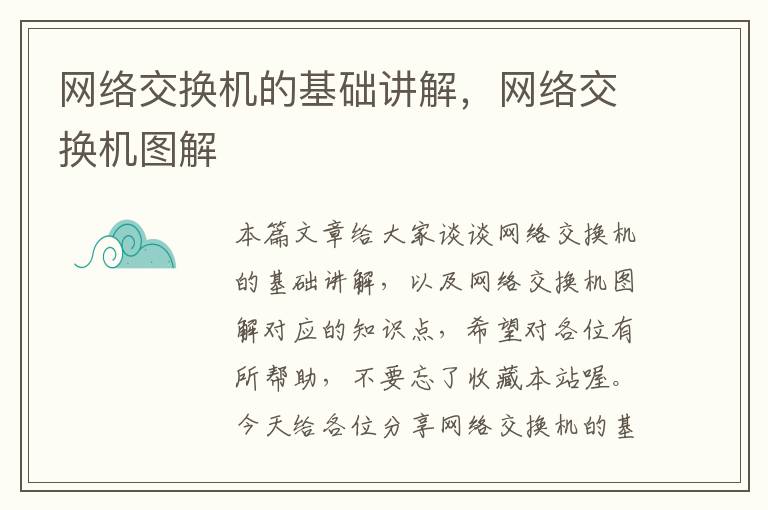 网络交换机的基础讲解，网络交换机图解

本篇文章给大家谈谈网络交换机的基础讲解，以及网络交换机图解对应的知识点，希望对各位有所帮助，不要忘了收藏本站喔。今天给各位分享网络交换机的基